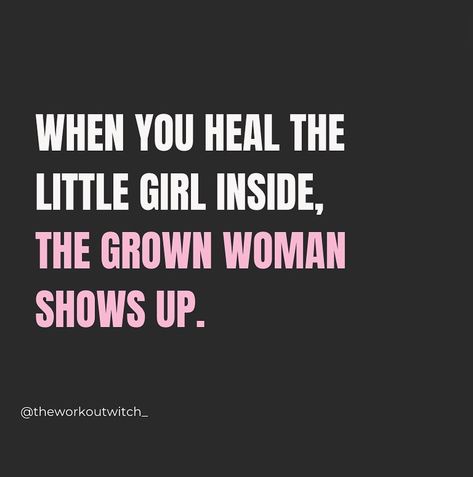 WHEN YOU HEAL THE LITTLE GIRL INSIDE, THE GROWN WOMAN SHOWS UP.

@theworkoutwitch_